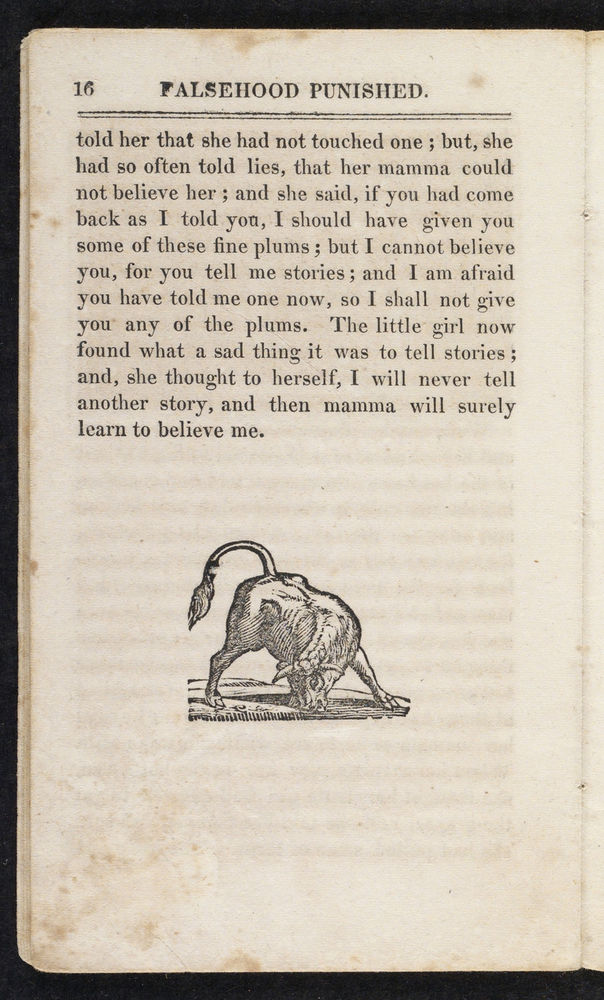 16 FALSEHOOD PUNISHED.

told her that she had not touched one ; but, she had so often told lies, that her mamma could not believe her ; and she said, if you had come back as I told you, I should have given you some of these fine plums ; but I cannot believe you, for you tell me stories ; and I am afraid you have told me one now, so I shall not give you any of the plums. The little girl now found what a sad thing it was to tell stories ; and, she thought to herself, I will never tell another story, and then mamma will surely learn to believe me.